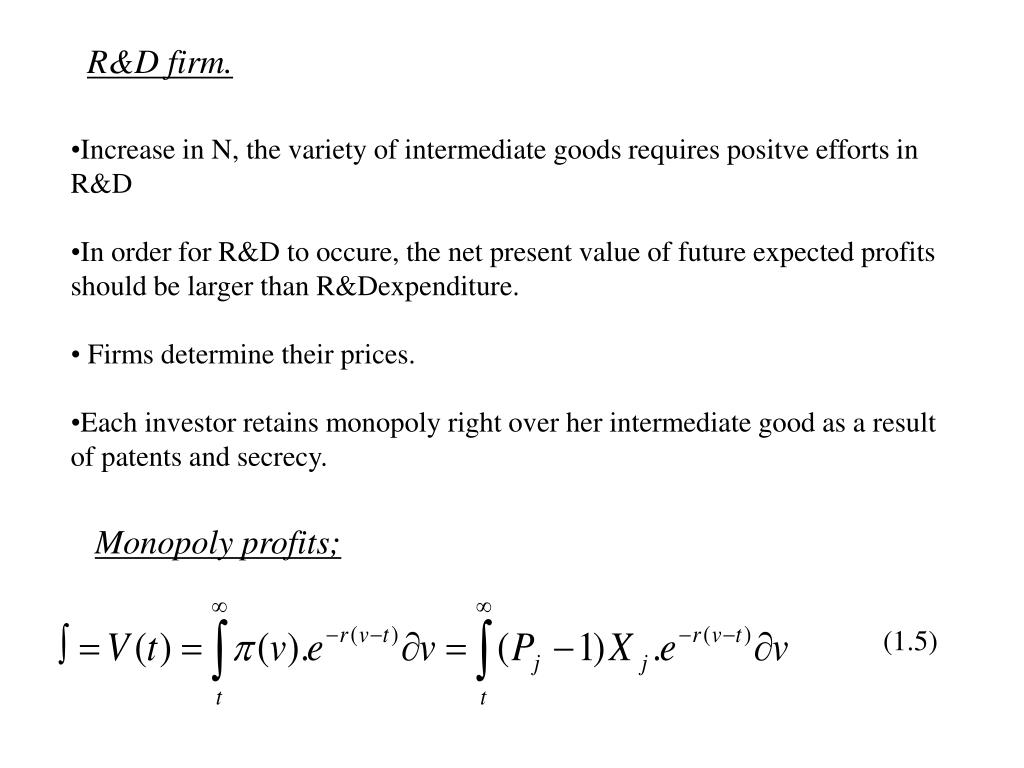 R&D firm.

•Increase in N, the variety of intermediate goods requires positve efforts in R&D

•In order for R&D to occure, the net present value of future expected profits should be larger than R&Dexpenditure.

• Firms determine their prices.

•Each investor retains monopoly right over her intermediate good as a result of patents and secrecy.

Monopoly profits;

$\int = V(t) = \int_{t}^{\infty} \pi(v).e^{-r(v-t)} \partial v = \int_{t}^{\infty} (P_j - 1) X_j .e^{-r(v-t)} \partial v$ (1.5)